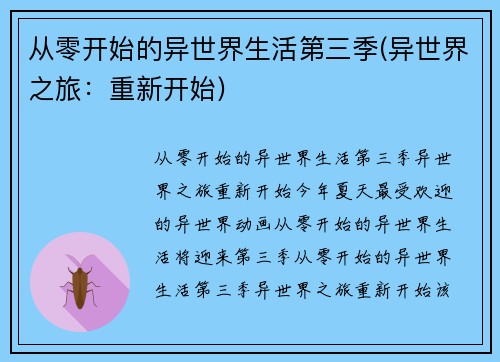 从零开始的异世界生活第三季(异世界之旅：重新开始)

从零开始的异世界生活第三季异世界之旅重新开始今年夏天最受欢迎的异世界动画从零开始的异世界生活将迎来第三季从零开始的异世界生活第三季异世界之旅重新开始该